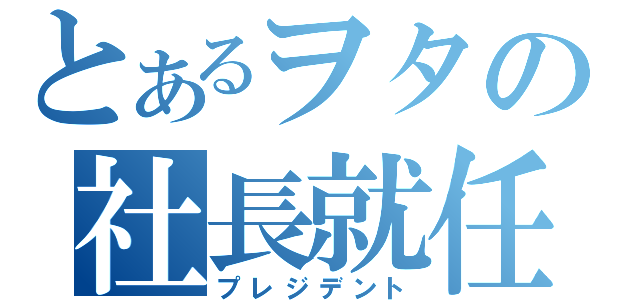 とあるヲタの
社長就任
プレジデント